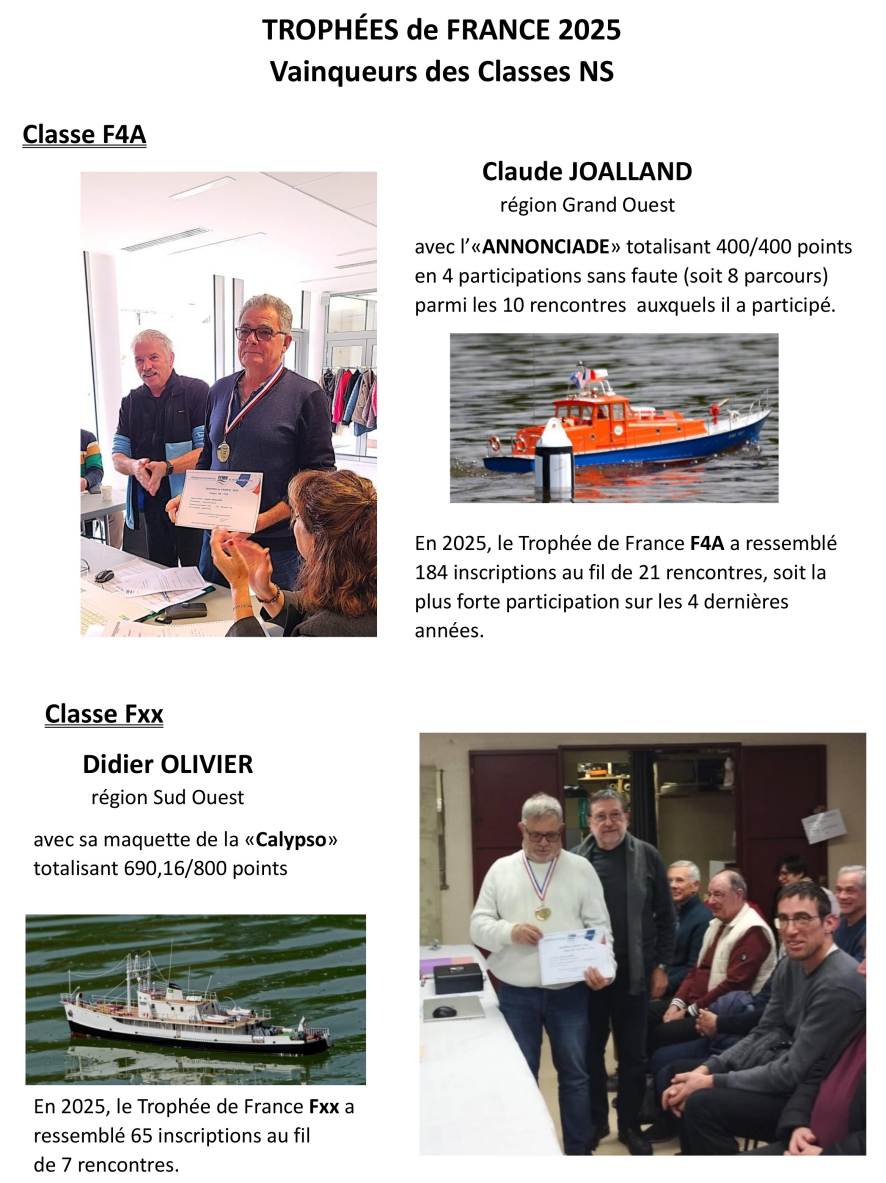 TROPHÉES de FRANCE 2025
Vainqueurs des Classes NS

Classe F4A

Claude JOALLAND
région Grand Ouest

avec l'«ANNONCIADE» totalisant 400/400 points en 4 participations sans faute (soit 8 parcours) parmi les 10 rencontres auxquels il a participé.

En 2025, le Trophée de France F4A a ressemblé 184 inscriptions au fil de 21 rencontres, soit la plus forte participation sur les 4 dernières années.

Classe Fxx

Didier OLIVIER
région Sud Ouest

avec sa maquette de la «Calypso» totalisant 690,16/800 points

En 2025, le Trophée de France Fxx a ressemblé 65 inscriptions au fil de 7 rencontres.